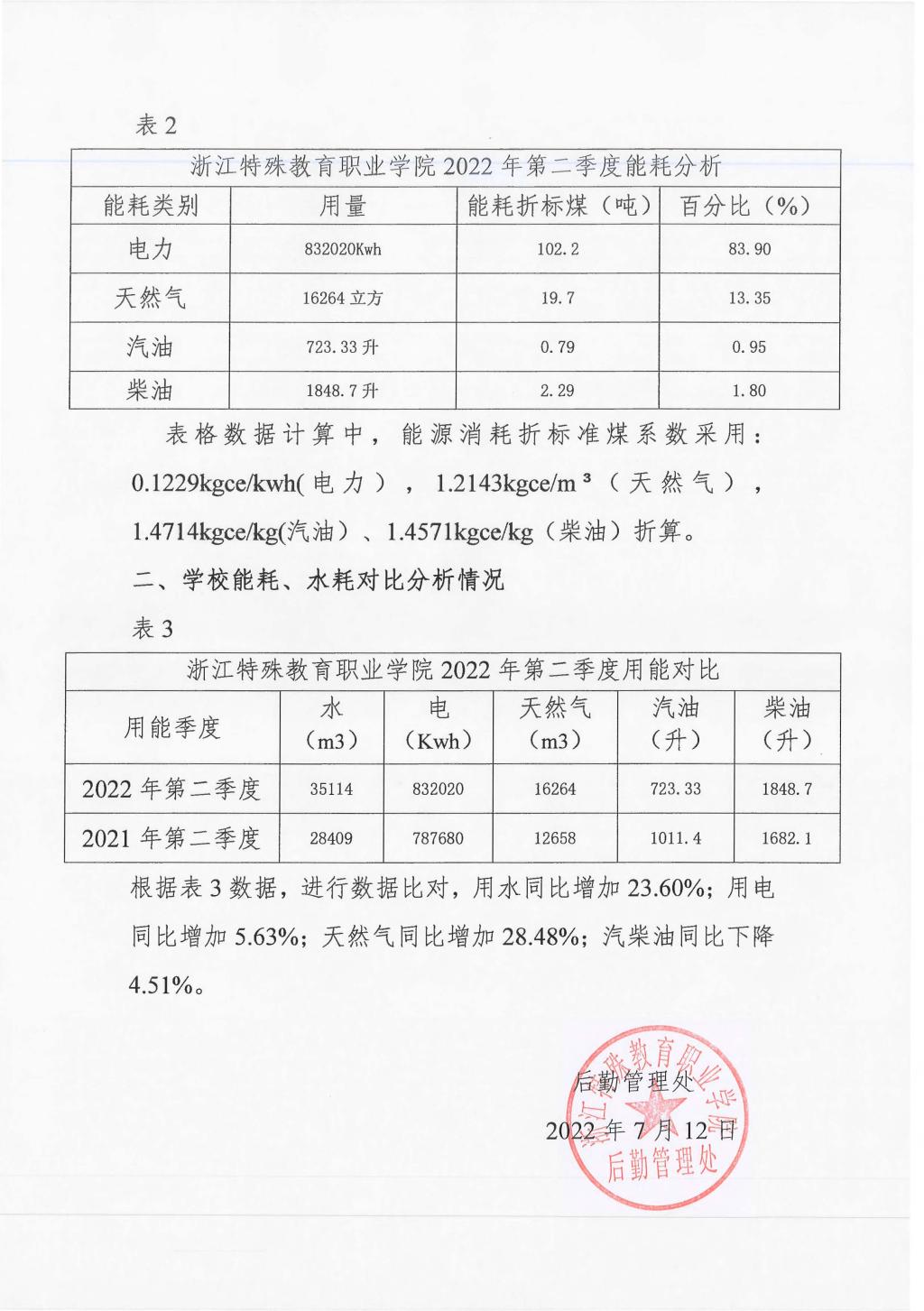 表 2

| 浙江特殊教育职业学院 2022 年第二季度能耗分析 | | | |
|---|---|---|---|
| 能耗类别 | 用量 | 能耗折标煤（吨） | 百分比（%） |
| 电力 | 832020Kwh | 102.2 | 83.90 |
| 天然气 | 16264 立方 | 19.7 | 13.35 |
| 汽油 | 723.33 升 | 0.79 | 0.95 |
| 柴油 | 1848.7 升 | 2.29 | 1.80 |

表格数据计算中，能源消耗折标准煤系数采用：0.1229kgce/kwh(电力)，1.2143kgce/m³（天然气），1.4714kgce/kg(汽油）、1.4571kgce/kg（柴油）折算。

二、学校能耗、水耗对比分析情况

表 3

| 浙江特殊教育职业学院 2022 年第二季度用能对比 | | | | | |
|---|---|---|---|---|---|
| 用能季度 | 水（m3） | 电（Kwh） | 天然气（m3） | 汽油（升） | 柴油（升） |
| 2022 年第二季度 | 35114 | 832020 | 16264 | 723.33 | 1848.7 |
| 2021 年第二季度 | 28409 | 787680 | 12658 | 1011.4 | 1682.1 |

根据表 3 数据，进行数据比对，用水同比增加 23.60%；用电同比增加 5.63%；天然气同比增加 28.48%；汽柴油同比下降 4.51%。

后勤管理处
2022 年 7 月 12 日

浙江特殊教育职业学院
后勤管理处